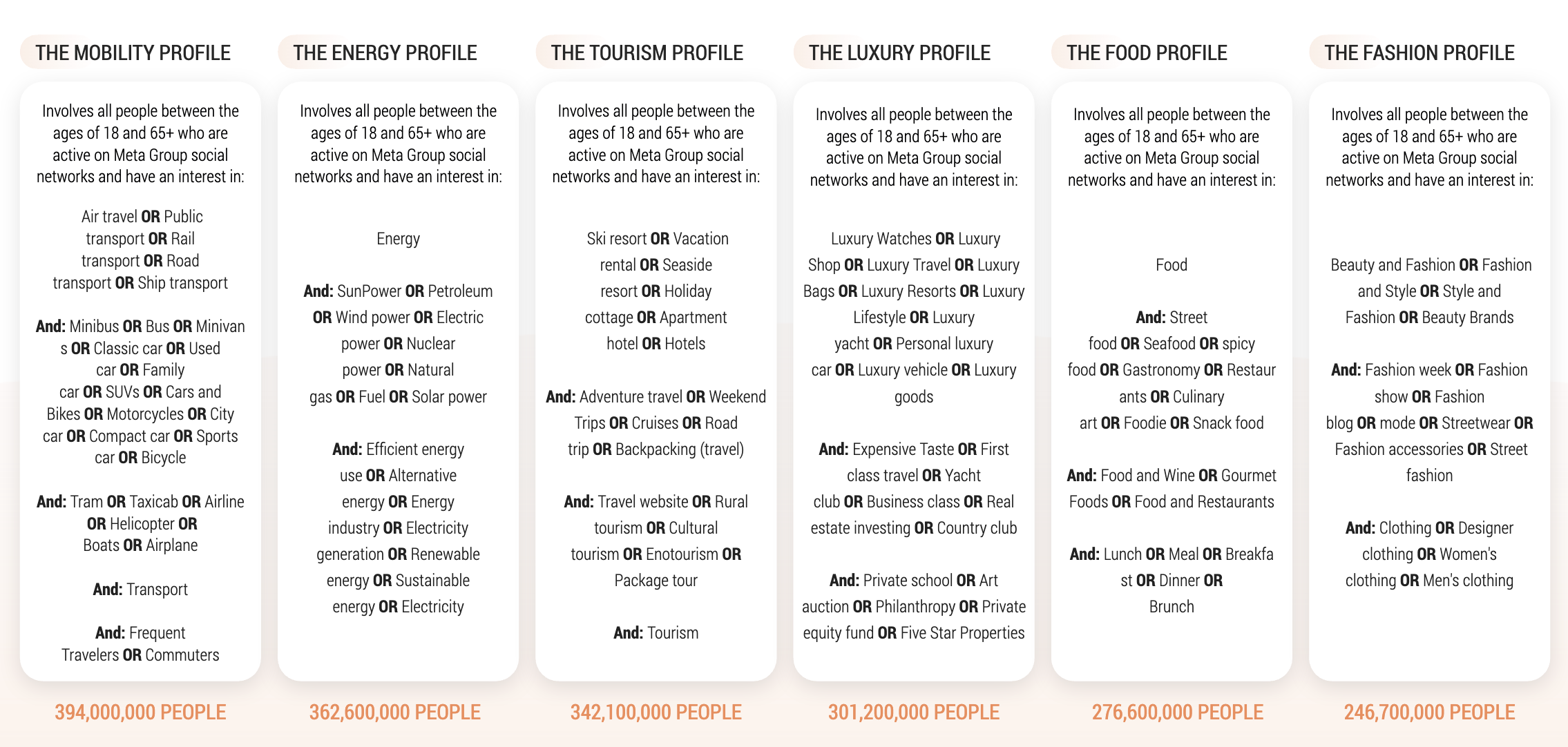 THE MOBILITY PROFILE

Involves all people between the ages of 18 and 65+ who are active on Meta Group social networks and have an interest in:

Air travel OR Public transport OR Rail transport OR Road transport OR Ship transport

And: Minibus OR Bus OR Minivans OR Classic car OR Used car OR Family car OR SUVs OR Cars and Bikes OR Motorcycles OR City car OR Compact car OR Sports car OR Bicycle

And: Tram OR Taxicab OR Airline OR Helicopter OR Boats OR Airplane

And: Transport

And: Frequent Travelers OR Commuters

394,000,000 PEOPLE

THE ENERGY PROFILE

Involves all people between the ages of 18 and 65+ who are active on Meta Group social networks and have an interest in:

Energy

And: SunPower OR Petroleum OR Wind power OR Electric power OR Nuclear power OR Natural gas OR Fuel OR Solar power

And: Efficient energy use OR Alternative energy OR Energy industry OR Electricity generation OR Renewable energy OR Sustainable energy OR Electricity

362,600,000 PEOPLE

THE TOURISM PROFILE

Involves all people between the ages of 18 and 65+ who are active on Meta Group social networks and have an interest in:

Ski resort OR Vacation rental OR Seaside resort OR Holiday cottage OR Apartment hotel OR Hotels

And: Adventure travel OR Weekend Trips OR Cruises OR Road trip OR Backpacking (travel)

And: Travel website OR Rural tourism OR Cultural tourism OR Enotourism OR Package tour

And: Tourism

342,100,000 PEOPLE

THE LUXURY PROFILE

Involves all people between the ages of 18 and 65+ who are active on Meta Group social networks and have an interest in:

Luxury Watches OR Luxury Shop OR Luxury Travel OR Luxury Bags OR Luxury Resorts OR Luxury Lifestyle OR Luxury yacht OR Personal luxury car OR Luxury vehicle OR Luxury goods

And: Expensive Taste OR First class travel OR Yacht club OR Business class OR Real estate investing OR Country club

And: Private school OR Art auction OR Philanthropy OR Private equity fund OR Five Star Properties

301,200,000 PEOPLE

THE FOOD PROFILE

Involves all people between the ages of 18 and 65+ who are active on Meta Group social networks and have an interest in:

Food

And: Street food OR Seafood OR spicy food OR Gastronomy OR Restaurants OR Culinary art OR Foodie OR Snack food

And: Food and Wine OR Gourmet Foods OR Food and Restaurants

And: Lunch OR Meal OR Breakfast OR Dinner OR Brunch

276,600,000 PEOPLE

THE FASHION PROFILE

Involves all people between the ages of 18 and 65+ who are active on Meta Group social networks and have an interest in:

Beauty and Fashion OR Fashion and Style OR Style and Fashion OR Beauty Brands

And: Fashion week OR Fashion show OR Fashion blog OR mode OR Streetwear OR Fashion accessories OR Street fashion

And: Clothing OR Designer clothing OR Women's clothing OR Men's clothing

246,700,000 PEOPLE